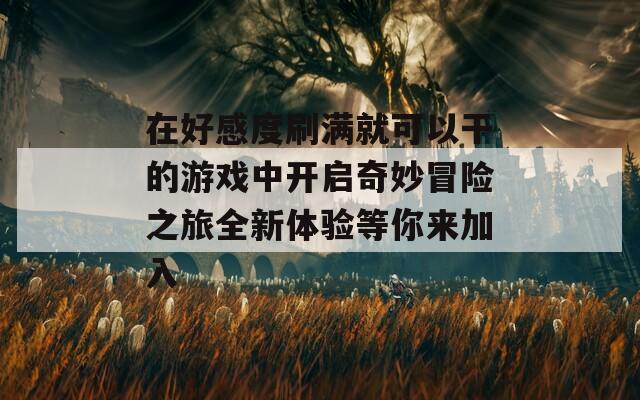 在好感度刷满就可以干的游戏中开启奇妙冒险之旅全新体验等你来加入